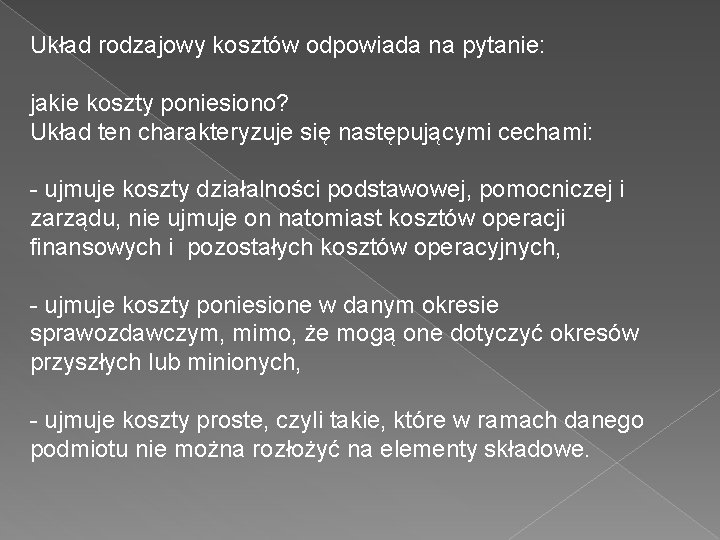 Układ rodzajowy kosztów odpowiada na pytanie:

jakie koszty poniesiono?
Układ ten charakteryzuje się następującymi cechami:

- ujmuje koszty działalności podstawowej, pomocniczej i zarządu, nie ujmuje on natomiast kosztów operacji finansowych i pozostałych kosztów operacyjnych,

- ujmuje koszty poniesione w danym okresie sprawozdawczym, mimo, że mogą one dotyczyć okresów przyszłych lub minionych,

- ujmuje koszty proste, czyli takie, które w ramach danego podmiotu nie można rozłożyć na elementy składowe.